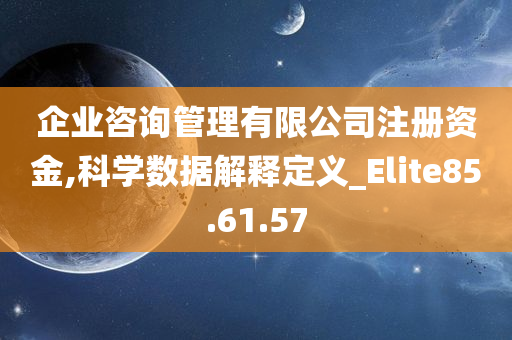 企业咨询管理有限公司注册资金,科学数据解释定义_Elite85.61.57